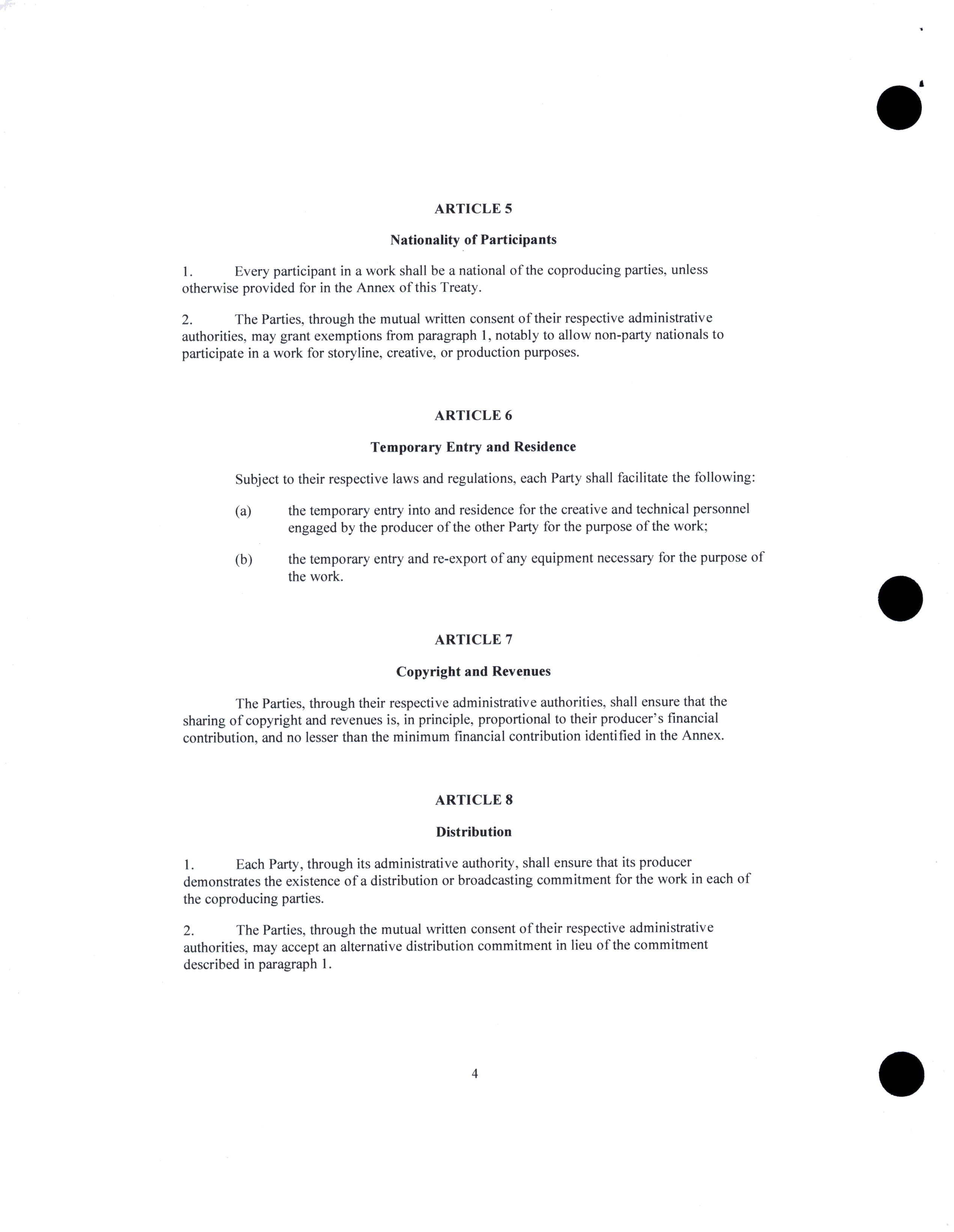 ARTICLE 5

Nationality of Participants

1. Every participant in a work shall be a national of the coproducing parties, unless otherwise provided for in the Annex of this Treaty.

2. The Parties, through the mutual written consent of their respective administrative authorities, may grant exemptions from paragraph 1, notably to allow non-party nationals to participate in a work for storyline, creative, or production purposes.

ARTICLE 6

Temporary Entry and Residence

Subject to their respective laws and regulations, each Party shall facilitate the following:

(a) the temporary entry into and residence for the creative and technical personnel engaged by the producer of the other Party for the purpose of the work;

(b) the temporary entry and re-export of any equipment necessary for the purpose of the work.

ARTICLE 7

Copyright and Revenues

The Parties, through their respective administrative authorities, shall ensure that the sharing of copyright and revenues is, in principle, proportional to their producer's financial contribution, and no lesser than the minimum financial contribution identified in the Annex.

ARTICLE 8

Distribution

1. Each Party, through its administrative authority, shall ensure that its producer demonstrates the existence of a distribution or broadcasting commitment for the work in each of the coproducing parties.

2. The Parties, through the mutual written consent of their respective administrative authorities, may accept an alternative distribution commitment in lieu of the commitment described in paragraph 1.

4